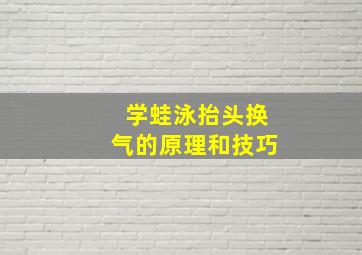 学蛙泳抬头换气的原理和技巧